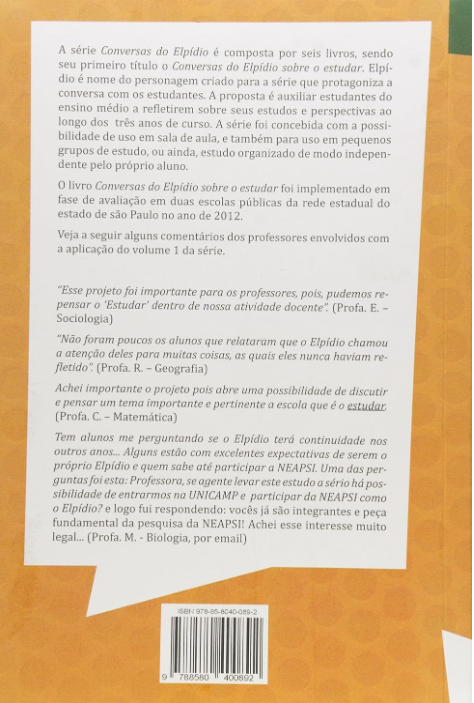 A série Conversas do Elpídio é composta por seis livros, sendo seu primeiro título o Conversas do Elpídio sobre o estudar. Elpídio é nome do personagem criado para a série que protagoniza a conversa com os estudantes. A proposta é auxiliar estudantes do ensino médio a refletirem sobre seus estudos e perspectivas ao longo dos três anos de curso. A série foi concebida com a possibilidade de uso em sala de aula, e também para uso em pequenos grupos de estudo, ou ainda, estudo organizado de modo independente pelo próprio aluno.

O livro Conversas do Elpídio sobre o estudar foi implementado em fase de avaliação em duas escolas públicas da rede estadual do estado de são Paulo no ano de 2012.

Veja a seguir alguns comentários dos professores envolvidos com a aplicação do volume 1 da série.

"Esse projeto foi importante para os professores, pois, pudemos repensar o 'Estudar' dentro de nossa atividade docente". (Profa. E. – Sociologia)

"Não foram poucos os alunos que relataram que o Elpídio chamou a atenção deles para muitas coisas, as quais eles nunca haviam refletido". (Profa. R. – Geografia)

Achei importante o projeto pois abre uma possibilidade de discutir e pensar um tema importante e pertinente a escola que é o estudar. (Profa. C. – Matemática)

Tem alunos me perguntando se o Elpídio terá continuidade nos outros anos... Alguns estão com excelentes expectativas de serem o próprio Elpídio e quem sabe até participar a NEAPSI. Uma das perguntas foi esta: Professora, se agente levar este estudo a sério há possibilidade de entrarmos na UNICAMP e participar da NEAPSI como o Elpídio? e logo fui respondendo: vocês já são integrantes e peça fundamental da pesquisa da NEAPSI! Achei esse interesse muito legal... (Profa. M. - Biologia, por email)

ISBN 978-85-8040-089-2

9 788580 400892